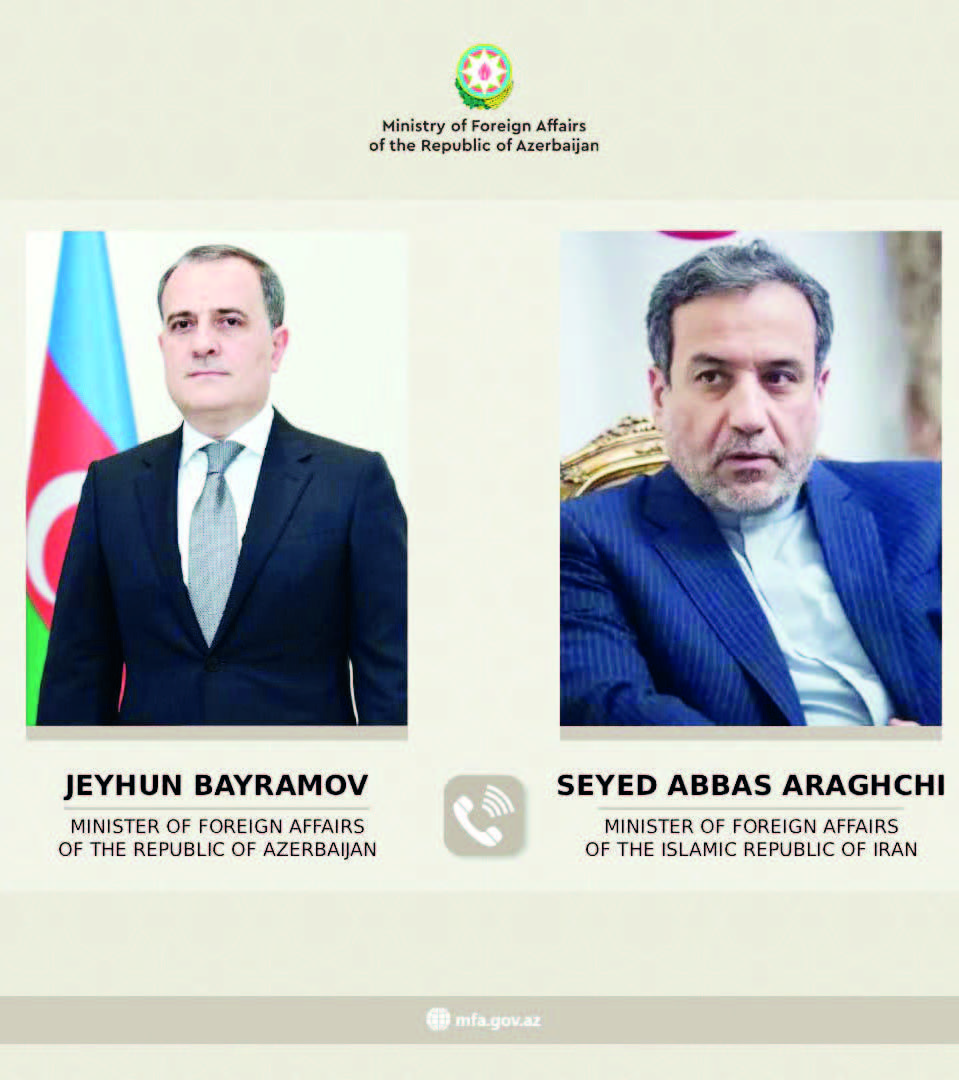 Ministry of Foreign Affairs of the Republic of Azerbaijan

JEYHUN BAYRAMOV
MINISTER OF FOREIGN AFFAIRS OF THE REPUBLIC OF AZERBAIJAN

SEYED ABBAS ARAGHCHI
MINISTER OF FOREIGN AFFAIRS OF THE ISLAMIC REPUBLIC OF IRAN

mfa.gov.az